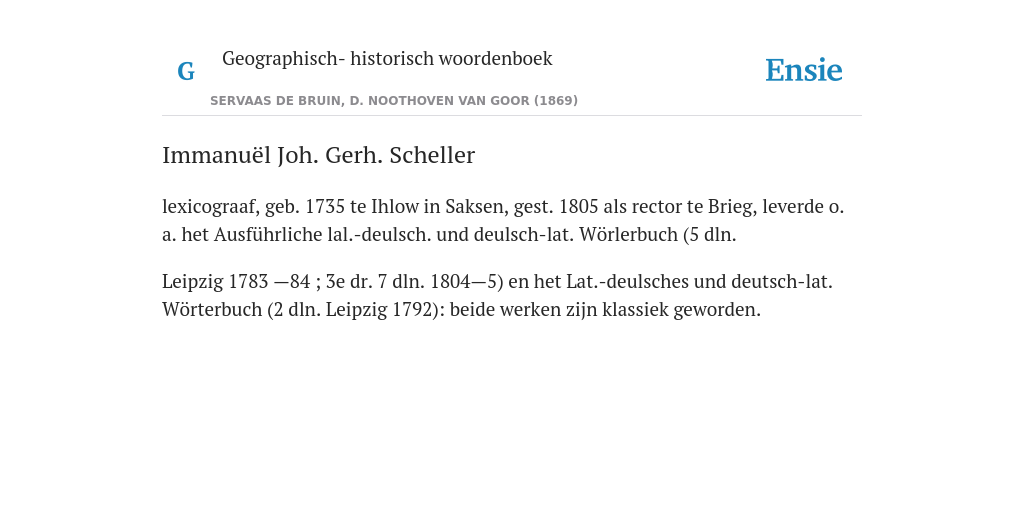 G Geographisch- historisch woordenboek

SERVAAS DE BRUIN, D. NOOTHOVEN VAN GOOR (1869)

Ensie

Immanuël Joh. Gerh. Scheller

lexicograaf, geb. 1735 te Ihlow in Saksen, gest. 1805 als rector te Brieg, leverde o. a. het Ausführliche lal.-deulsch. und deulsch-lat. Wörlerbuch (5 dln.

Leipzig 1783 —84 ; 3e dr. 7 dln. 1804—5) en het Lat.-deulsches und deutsch-lat. Wörterbuch (2 dln. Leipzig 1792): beide werken zijn klassiek geworden.